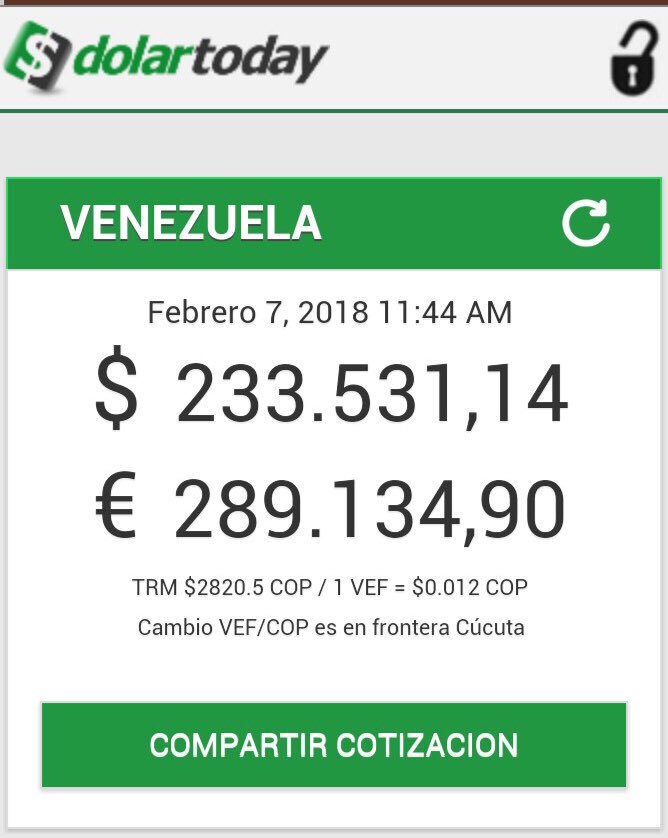 dolartoday

VENEZUELA

Febrero 7, 2018 11:44 AM

$ 233.531,14

€ 289.134,90

TRM $2820.5 COP / 1 VEF = $0.012 COP

Cambio VEF/COP es en frontera Cúcuta

COMPARTIR COTIZACION